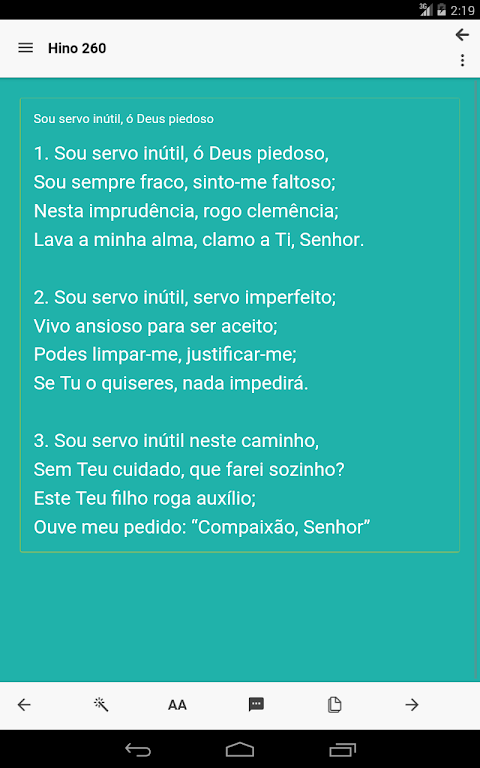 3G 2:19

Hino 260

Sou servo inútil, ó Deus piedoso

1. Sou servo inútil, ó Deus piedoso,
Sou sempre fraco, sinto-me faltoso;
Nesta imprudência, rogo clemência;
Lava a minha alma, clamo a Ti, Senhor.

2. Sou servo inútil, servo imperfeito;
Vivo ansioso para ser aceito;
Podes limpar-me, justificar-me;
Se Tu o quiseres, nada impedirá.

3. Sou servo inútil neste caminho,
Sem Teu cuidado, que farei sozinho?
Este Teu filho roga auxílio;
Ouve meu pedido: “Compaixão, Senhor”

AA